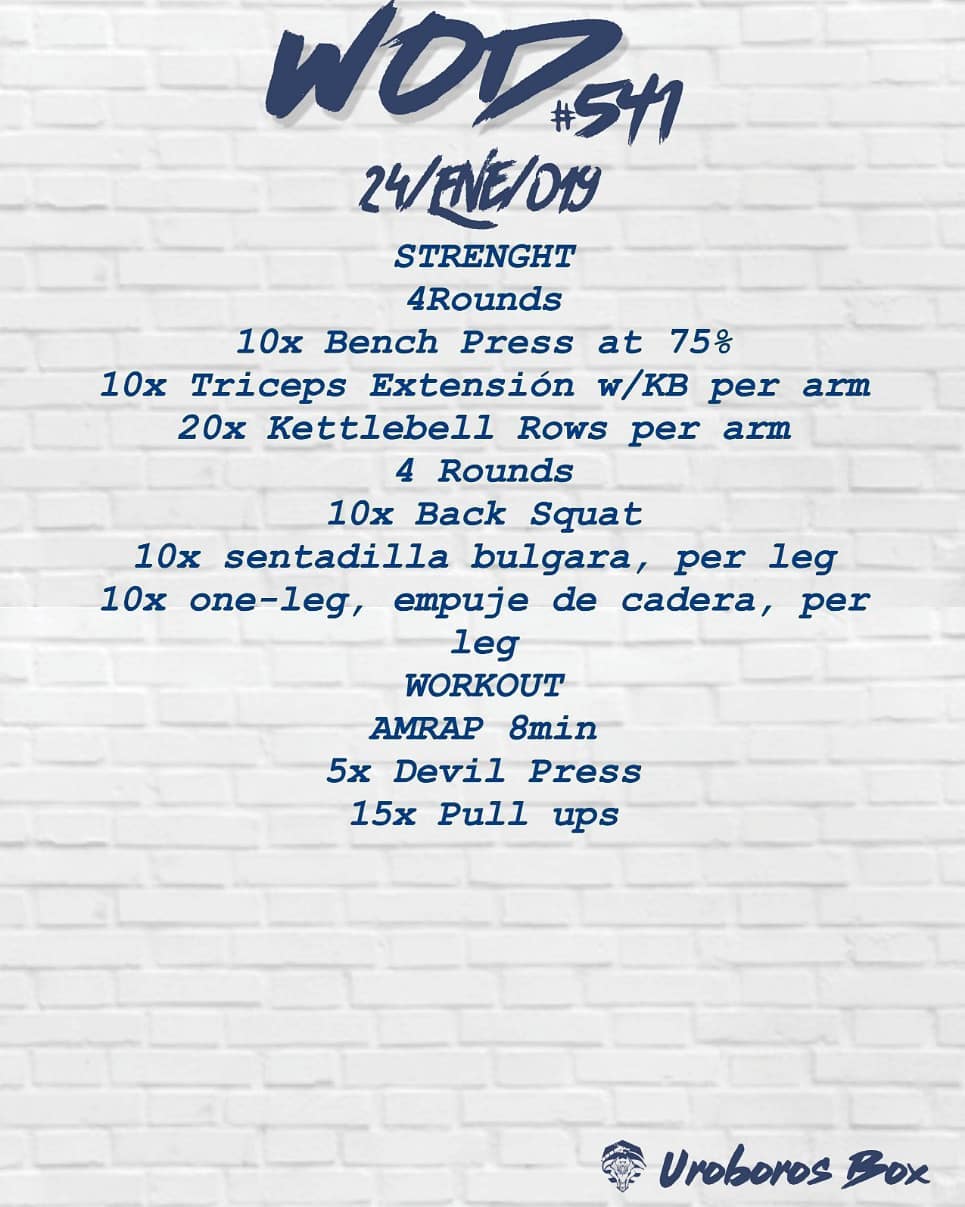 WOD
#541
24/ENE/019
STRENGHT
4Rounds
10x Bench Press at 75%
10x Triceps Extensión w/KB per arm
20x Kettlebell Rows per arm
4 Rounds
10x Back Squat
10x sentadilla bulgara, per leg
10x one-leg, empuje de cadera, per leg
WORKOUT
AMRAP 8min
5x Devil Press
15x Pull ups

Uroboros Box